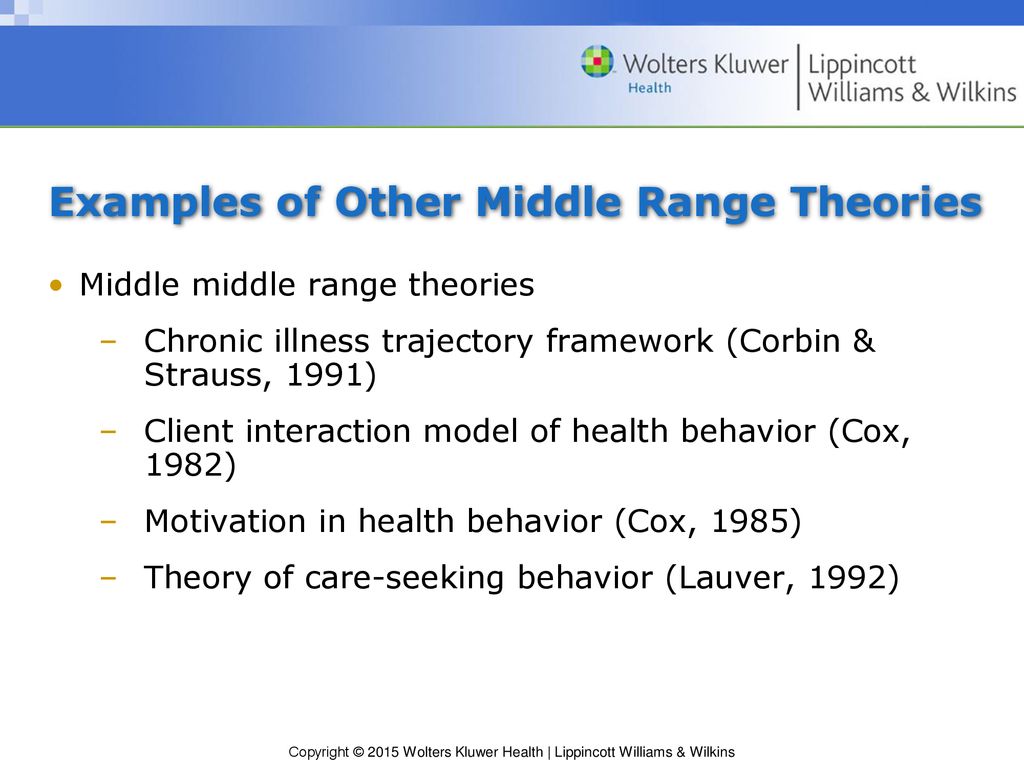 Wolters Kluwer Health | Lippincott Williams & Wilkins

Examples of Other Middle Range Theories

• Middle middle range theories
– Chronic illness trajectory framework (Corbin & Strauss, 1991)
– Client interaction model of health behavior (Cox, 1982)
– Motivation in health behavior (Cox, 1985)
– Theory of care-seeking behavior (Lauver, 1992)

Copyright © 2015 Wolters Kluwer Health | Lippincott Williams & Wilkins